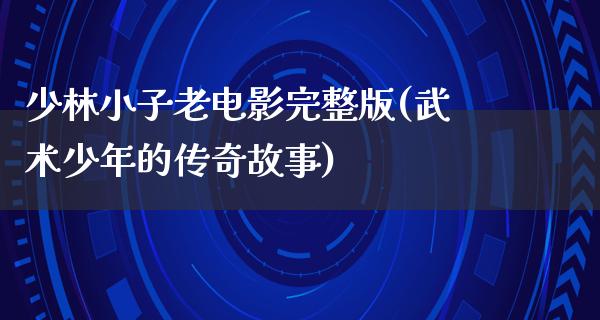 少林小子老电影完整版(武术少年的传奇故事)